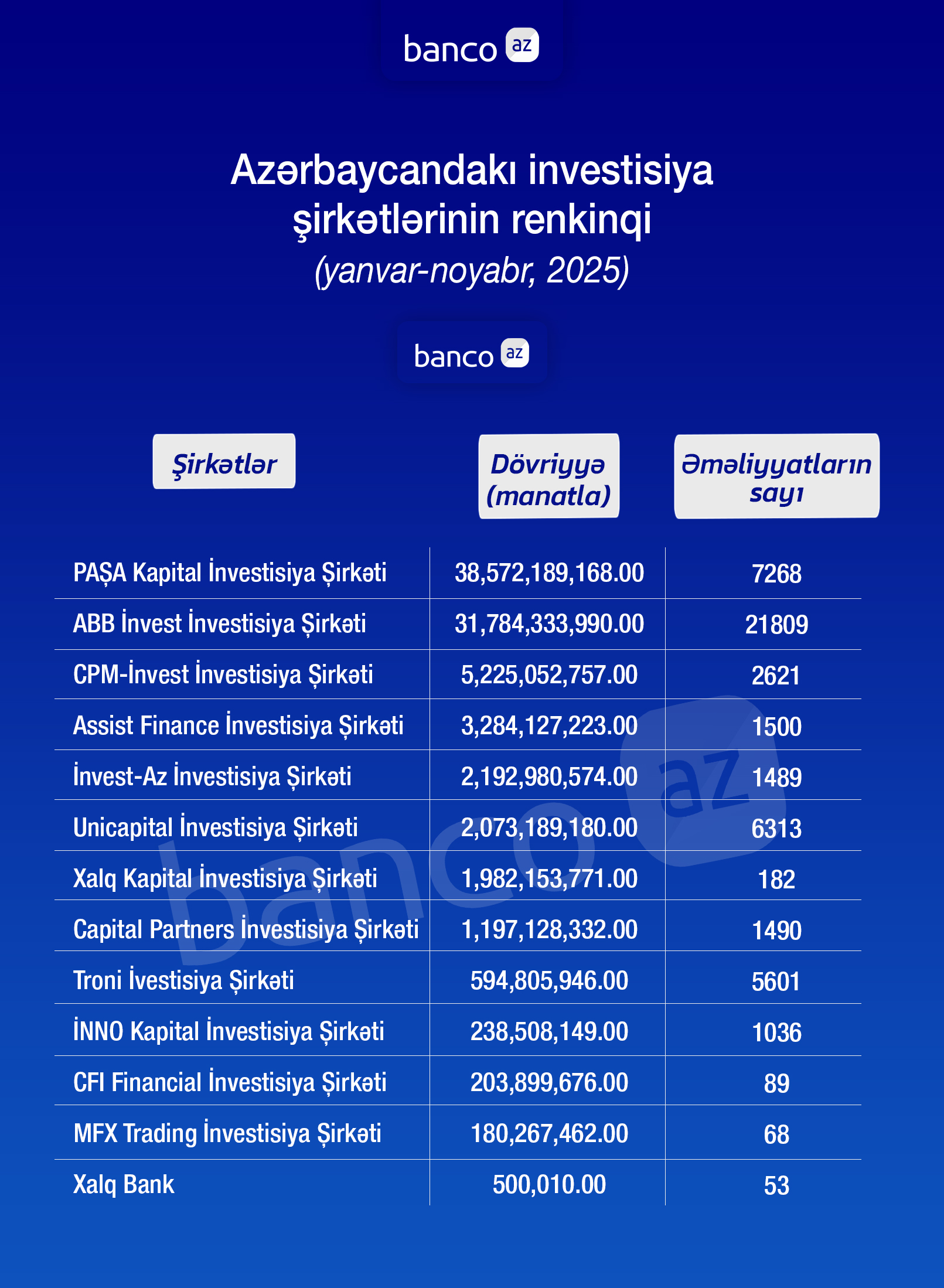 banco az

Azərbaycandakı investisiya şirkətlərinin renkinqi
(yanvar-noyabr, 2025)

banco az

| Şirkətlər | Dövriyyə (manatla) | Əməliyyatların sayı |
|---|---|---|
| PAŞA Kapital İnvestisiya Şirkəti | 38,572,189,168.00 | 7268 |
| ABB İnvest İnvestisiya Şirkəti | 31,784,333,990.00 | 21809 |
| CPM-İnvest İnvestisiya Şirkəti | 5,225,052,757.00 | 2621 |
| Assist Finance İnvestisiya Şirkəti | 3,284,127,223.00 | 1500 |
| İnvest-Az İnvestisiya Şirkəti | 2,192,980,574.00 | 1489 |
| Unicapital İnvestisiya Şirkəti | 2,073,189,180.00 | 6313 |
| Xalq Kapital İnvestisiya Şirkəti | 1,982,153,771.00 | 182 |
| Capital Partners İnvestisiya Şirkəti | 1,197,128,332.00 | 1490 |
| Troni İvestisiya Şirkəti | 594,805,946.00 | 5601 |
| İNNO Kapital İnvestisiya Şirkəti | 238,508,149.00 | 1036 |
| CFI Financial İnvestisiya Şirkəti | 203,899,676.00 | 89 |
| MFX Trading İnvestisiya Şirkəti | 180,267,462.00 | 68 |
| Xalq Bank | 500,010.00 | 53 |

banco az